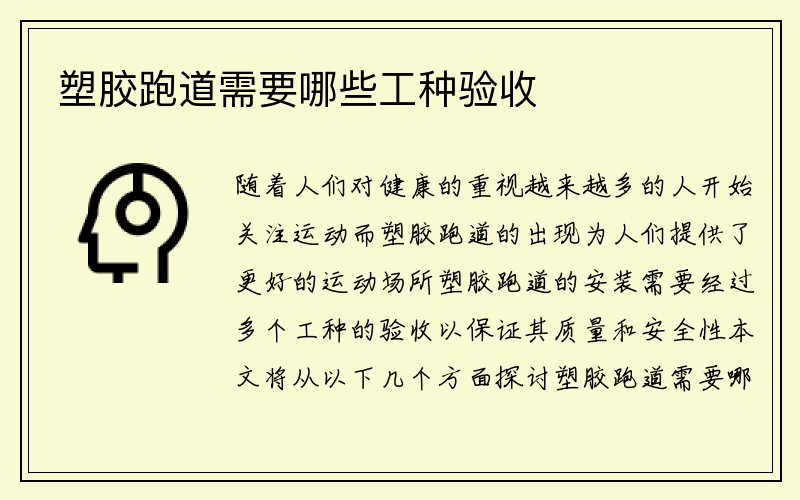 塑胶跑道需要哪些工种验收

随着人们对健康的重视越来越多的人开始关注运动而塑胶跑道的出现为人们提供了更好的运动场所塑胶跑道的安装需要经过多个工种的验收以保证其质量和安全性本文将从以下几个方面探讨塑胶跑道需要哪